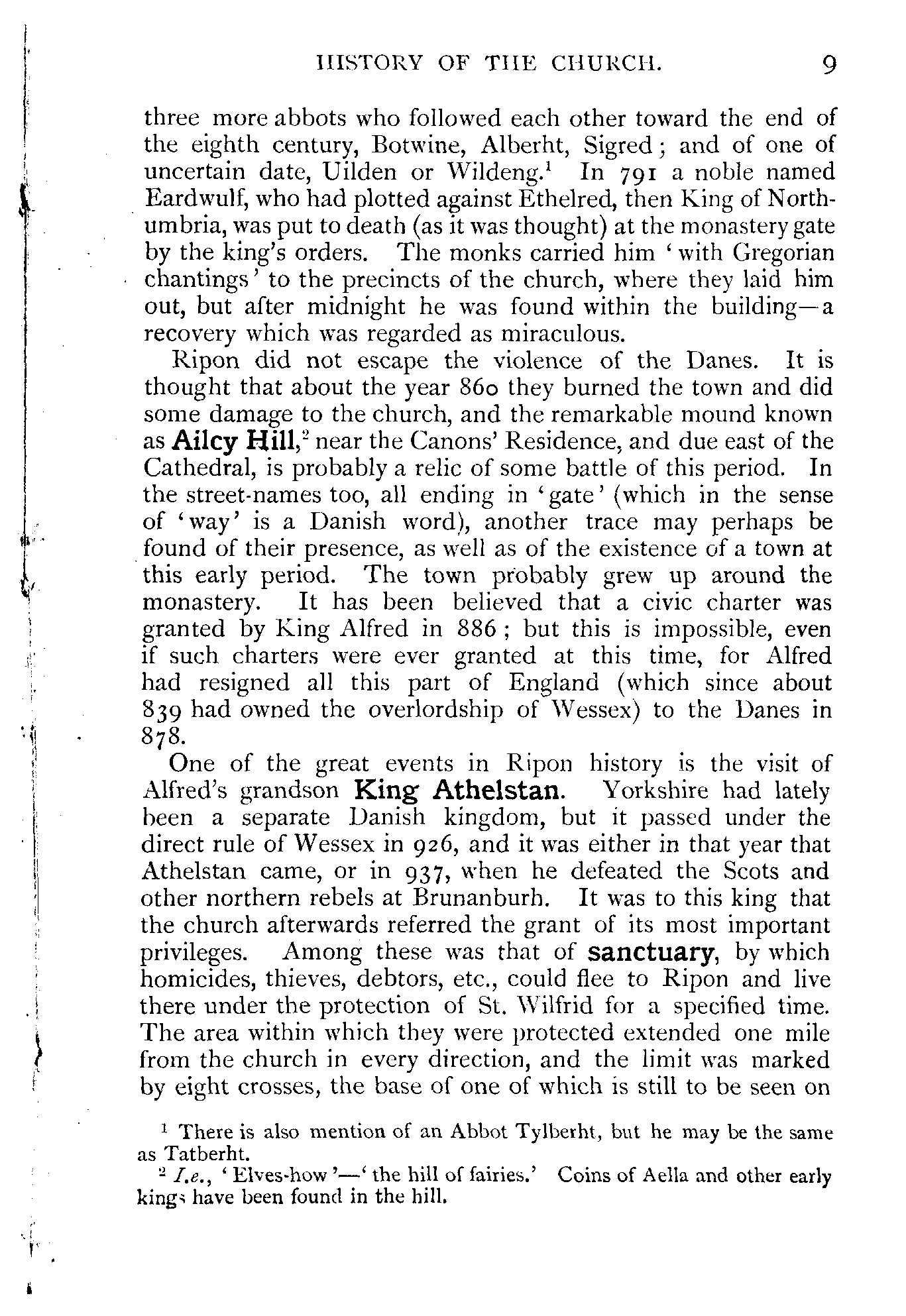 HISTORY OF THE CHURCH. 9

three more abbots who followed each other toward the end of the eighth century, Botwine, Alberht, Sigred; and of one of uncertain date, Uilden or Wildeng.$^1$ In 791 a noble named Eardwulf, who had plotted against Ethelred, then King of Northumbria, was put to death (as it was thought) at the monastery gate by the king's orders. The monks carried him 'with Gregorian chantings' to the precincts of the church, where they laid him out, but after midnight he was found within the building—a recovery which was regarded as miraculous.

Ripon did not escape the violence of the Danes. It is thought that about the year 860 they burned the town and did some damage to the church, and the remarkable mound known as Ailcy Hill,$^2$ near the Canons' Residence, and due east of the Cathedral, is probably a relic of some battle of this period. In the street-names too, all ending in 'gate' (which in the sense of 'way' is a Danish word), another trace may perhaps be found of their presence, as well as of the existence of a town at this early period. The town probably grew up around the monastery. It has been believed that a civic charter was granted by King Alfred in 886; but this is impossible, even if such charters were ever granted at this time, for Alfred had resigned all this part of England (which since about 839 had owned the overlordship of Wessex) to the Danes in 878.

One of the great events in Ripon history is the visit of Alfred's grandson King Athelstan. Yorkshire had lately been a separate Danish kingdom, but it passed under the direct rule of Wessex in 926, and it was either in that year that Athelstan came, or in 937, when he defeated the Scots and other northern rebels at Brunanburh. It was to this king that the church afterwards referred the grant of its most important privileges. Among these was that of sanctuary, by which homicides, thieves, debtors, etc., could flee to Ripon and live there under the protection of St. Wilfrid for a specified time. The area within which they were protected extended one mile from the church in every direction, and the limit was marked by eight crosses, the base of one of which is still to be seen on

$^1$ There is also mention of an Abbot Tylberht, but he may be the same as Tatberht.
$^2$ I.e., 'Elves-how'—'the hill of fairies.' Coins of Aella and other early kings have been found in the hill.